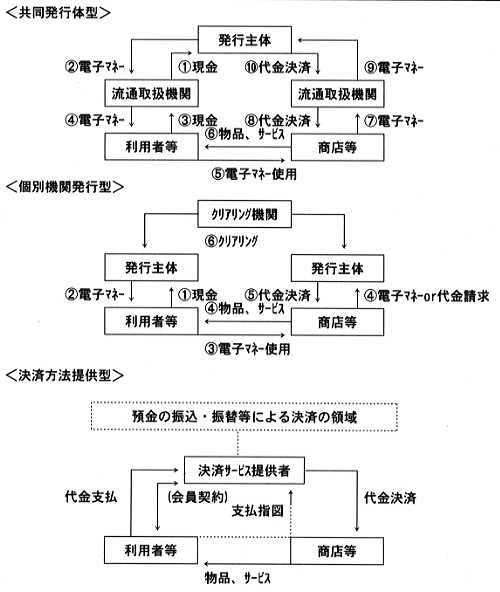 ＜共同発行体型＞

発行主体

②電子マネー
①現金
⑩代金決済
⑨電子マネー

流通取扱機関
流通取扱機関

④電子マネー
③現金
⑧代金決済
⑦電子マネー

⑥物品、サービス

利用者等
商店等

⑤電子マネー使用

＜個別機関発行型＞

クリアリング機関

⑥クリアリング

発行主体
発行主体

②電子マネー
①現金
⑤代金決済
④電子マネーor代金請求

④物品、サービス

利用者等
商店等

③電子マネー使用

＜決済方法提供型＞

預金の振込・振替等による決済の領域

決済サービス提供者

代金支払
(会員契約)
支払指図
代金決済

利用者等
商店等

物品、サービス